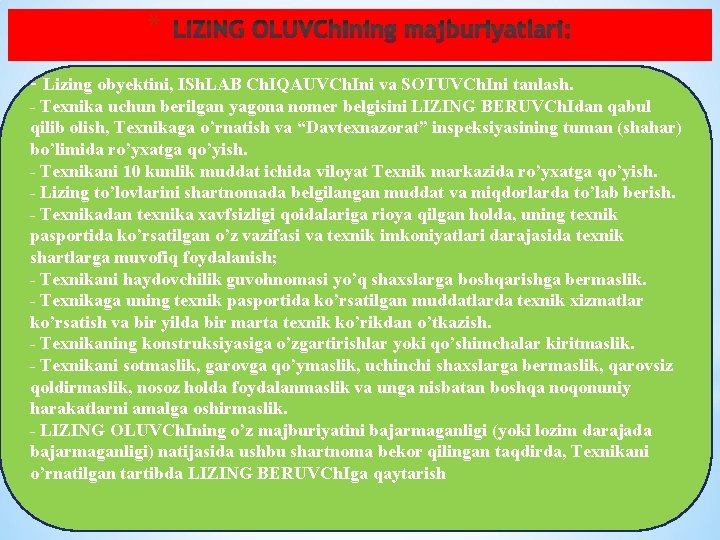 * LIZING OLUVChIning majburiyatlari:

- Lizing obyektini, IShLAB ChIQAUVChIni va SOTUVChIni tanlash.
- Texnika uchun berilgan yagona nomer belgisini LIZING BERUVChIdan qabul qilib olish, Texnikaga o’rnatish va “Davtexnazorat” inspeksiyasining tuman (shahar) bo’limida ro’yxatga qo’yish.
- Texnikani 10 kunlik muddat ichida viloyat Texnik markazida ro’yxatga qo’yish.
- Lizing to’lovlarini shartnomada belgilangan muddat va miqdorlarda to’lab berish.
- Texnikadan texnika xavfsizligi qoidalariga rioya qilgan holda, uning texnik pasportida ko’rsatilgan o’z vazifasi va texnik imkoniyatlari darajasida texnik shartlarga muvofiq foydalanish;
- Texnikani haydovchilik guvohnomasi yo’q shaxslarga boshqarishga bermaslik.
- Texnikaga uning texnik pasportida ko’rsatilgan muddatlarda texnik xizmatlar ko’rsatish va bir yilda bir marta texnik ko’rikdan o’tkazish.
- Texnikaning konstruksiyasiga o’zgartirishlar yoki qo’shimchalar kiritmaslik.
- Texnikani sotmaslik, garovga qo’ymaslik, uchinchi shaxslarga bermaslik, qarovsiz qoldirmaslik, nosoz holda foydalanmaslik va unga nisbatan boshqa noqonuniy harakatlarni amalga oshirmaslik.
- LIZING OLUVChIning o’z majburiyatini bajarmaganligi (yoki lozim darajada bajarmaganligi) natijasida ushbu shartnoma bekor qilingan taqdirda, Texnikani o’rnatilgan tartibda LIZING BERUVChIga qaytarish